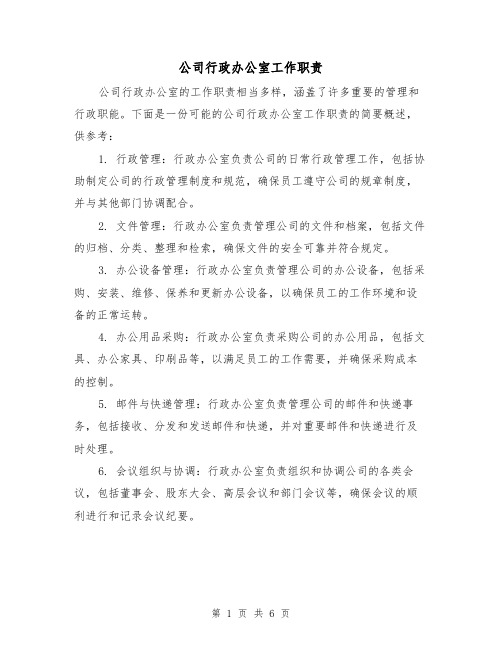 公司行政办公室工作职责

公司行政办公室的工作职责相当多样，涵盖了许多重要的管理和行政职能。下面是一份可能的公司行政办公室工作职责的简要概述，供参考：

1. 行政管理：行政办公室负责公司的日常行政管理工作，包括协助制定公司的行政管理制度和规范，确保员工遵守公司的规章制度，并与其他部门协调配合。

2. 文件管理：行政办公室负责管理公司的文件和档案，包括文件的归档、分类、整理和检索，确保文件的安全可靠并符合规定。

3. 办公设备管理：行政办公室负责管理公司的办公设备，包括采购、安装、维修、保养和更新办公设备，以确保员工的工作环境和设备的正常运转。

4. 办公用品采购：行政办公室负责采购公司的办公用品，包括文具、办公家具、印刷品等，以满足员工的工作需要，并确保采购成本的控制。

5. 邮件与快递管理：行政办公室负责管理公司的邮件和快递事务，包括接收、分发和发送邮件和快递，并对重要邮件和快递进行及时处理。

6. 会议组织与协调：行政办公室负责组织和协调公司的各类会议，包括董事会、股东大会、高层会议和部门会议等，确保会议的顺利进行和记录会议纪要。

第 1 页 共 6 页